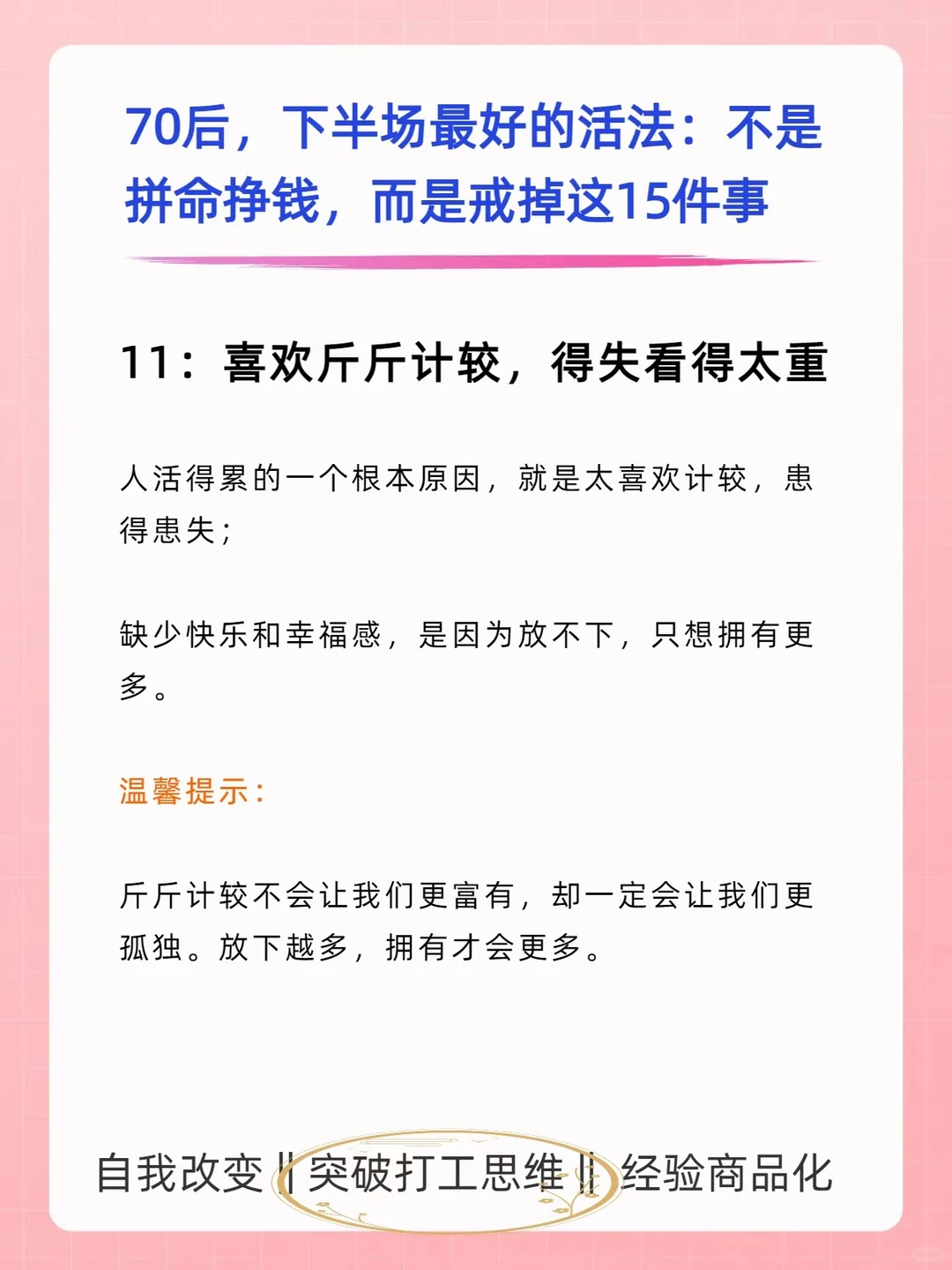 70后，下半场最好的活法：不是拼命挣钱，而是戒掉这15件事

11：喜欢斤斤计较，得失看得太重

人活得累的一个根本原因，就是太喜欢计较，患得患失；

缺少快乐和幸福感，是因为放不下，只想拥有更多。

温馨提示：

斤斤计较不会让我们更富有，却一定会让我们更孤独。放下越多，拥有才会更多。

自我改变‖突破打工思维‖经验商品化